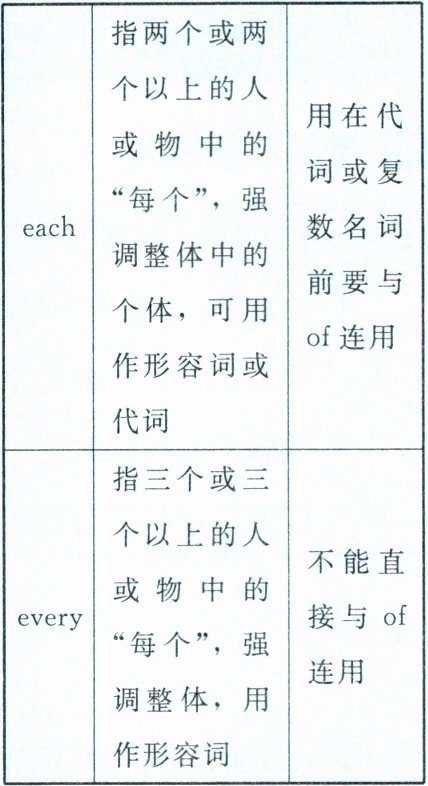 | each | 指两个或两个以上的人或物中的“每个”，强调整体中的个体，可用作形容词或代词 | 用在代词或复数名词前要与of连用 |
|---|---|---|
| every | 指三个或三个以上的人或物中的“每个”，强调整体，用作形容词 | 不能直接与of连用 |